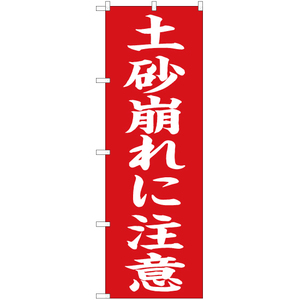 土砂崩れに注意